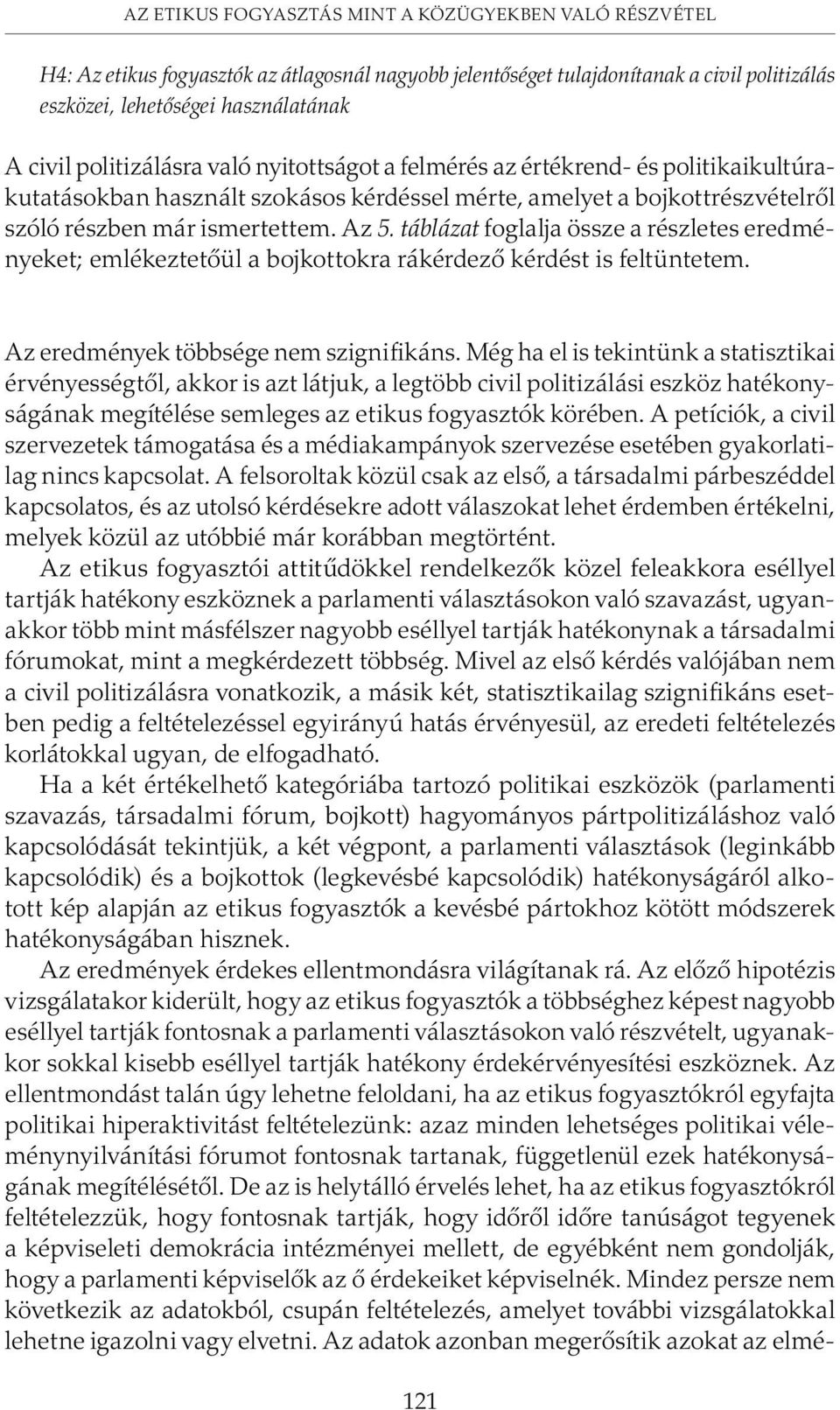 AZ ETIKUS FOGYASZTÁS MINT A KÖZÜGYEKBEN VALÓ RÉSZVÉTEL

H4: Az etikus fogyasztók az átlagosnál nagyobb jelentőséget tulajdonítanak a civil politizálás eszközei, lehetőségei használatának

A civil politizálásra való nyitottságot a felmérés az értékrend- és politikaikultúrakutatásokban használt szokásos kérdéssel mérte, amelyet a bojkottrészvételről szóló részben már ismertettem. Az 5. táblázat foglalja össze a részletes eredményeket; emlékeztetőül a bojkottokra rákérdező kérdést is feltüntetem.

Az eredmények többsége nem szignifikáns. Még ha el is tekintünk a statisztikai érvényességtől, akkor is azt látjuk, a legtöbb civil politizálási eszköz hatékonyságának megítélése semleges az etikus fogyasztók körében. A petíciók, a civil szervezetek támogatása és a médiakampányok szervezése esetében gyakorlatilag nincs kapcsolat. A felsoroltak közül csak az első, a társadalmi párbeszéddel kapcsolatos, és az utolsó kérdésekre adott válaszokat lehet érdemben értékelni, melyek közül az utóbbié már korábban megtörtént.

Az etikus fogyasztói attitűdökkel rendelkezők közel feleakkora eséllyel tartják hatékony eszköznek a parlamenti választásokon való szavazást, ugyanakkor több mint másfélszer nagyobb eséllyel tartják hatékonynak a társadalmi fórumokat, mint a megkérdezett többség. Mivel az első kérdés valójában nem a civil politizálásra vonatkozik, a másik két, statisztikailag szignifikáns esetben pedig a feltételezéssel egyirányú hatás érvényesül, az eredeti feltételezés korlátokkal ugyan, de elfogadható.

Ha a két értékelhető kategóriába tartozó politikai eszközök (parlamenti szavazás, társadalmi fórum, bojkott) hagyományos pártpolitizáláshoz való kapcsolódását tekintjük, a két végpont, a parlamenti választások (leginkább kapcsolódik) és a bojkottok (legkevésbé kapcsolódik) hatékonyságáról alkotott kép alapján az etikus fogyasztók a kevésbé pártokhoz kötött módszerek hatékonyságában hisznek.

Az eredmények érdekes ellentmondásra világítanak rá. Az előző hipotézis vizsgálatakor kiderült, hogy az etikus fogyasztók a többséghez képest nagyobb eséllyel tartják fontosnak a parlamenti választásokon való részvételt, ugyanakkor sokkal kisebb eséllyel tartják hatékony érdekérvényesítési eszköznek. Az ellentmondást talán úgy lehetne feloldani, ha az etikus fogyasztókról egyfajta politikai hiperaktivitást feltételezünk: azaz minden lehetséges politikai véleménynyilvánítási fórumot fontosnak tartanak, függetlenül ezek hatékonyságának megítélésétől. De az is helytálló érvelés lehet, ha az etikus fogyasztókról feltételezzük, hogy fontosnak tartják, hogy időről időre tanúságot tegyenek a képviseleti demokrácia intézményei mellett, de egyébként nem gondolják, hogy a parlamenti képviselők az ő érdekeiket képviselnék. Mindez persze nem következik az adatokból, csupán feltételezés, amelyet további vizsgálatokkal lehetne igazolni vagy elvetni. Az adatok azonban megerősítik azokat az elmé-

121